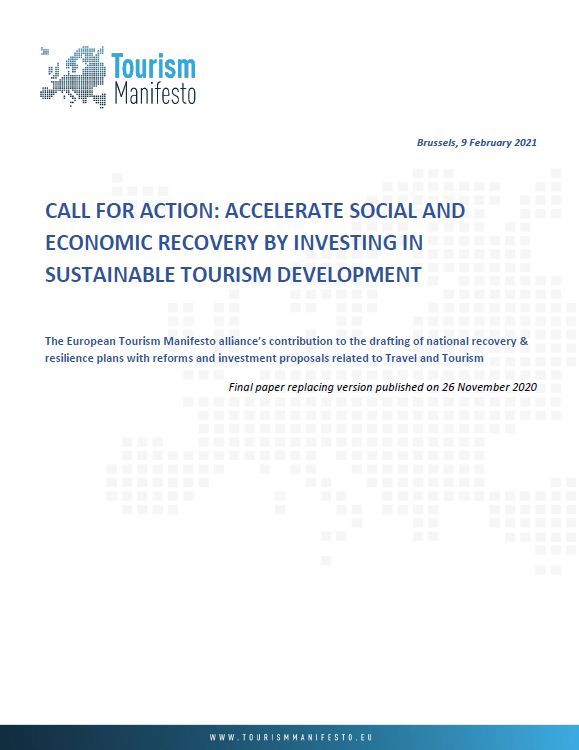 Tourism
Manifesto

Brussels, 9 February 2021

CALL FOR ACTION: ACCELERATE SOCIAL AND ECONOMIC RECOVERY BY INVESTING IN SUSTAINABLE TOURISM DEVELOPMENT

The European Tourism Manifesto alliance's contribution to the drafting of national recovery & resilience plans with reforms and investment proposals related to Travel and Tourism

Final paper replacing version published on 26 November 2020

WWW.TOURISMMANIFESTO.EU